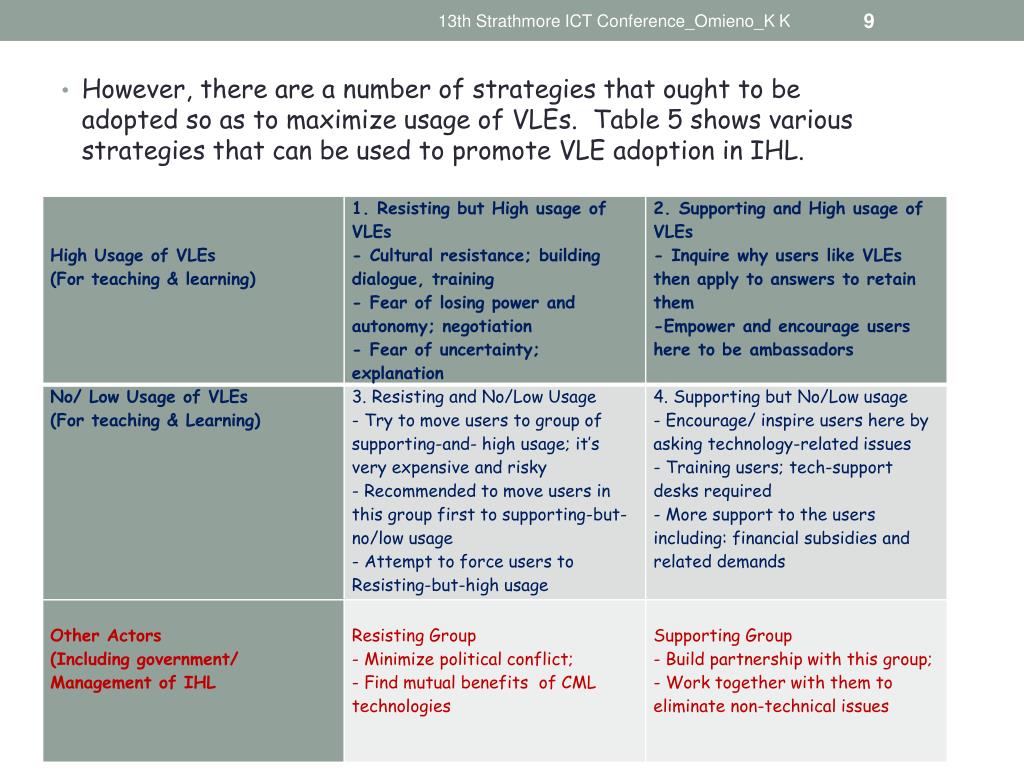 13th Strathmore ICT Conference_Omieno_K K 9

• However, there are a number of strategies that ought to be adopted so as to maximize usage of VLEs. Table 5 shows various strategies that can be used to promote VLE adoption in IHL.

| High Usage of VLEs (For teaching & learning) | 1. Resisting but High usage of VLEs - Cultural resistance; building dialogue, training - Fear of losing power and autonomy; negotiation - Fear of uncertainty; explanation | 2. Supporting and High usage of VLEs - Inquire why users like VLEs then apply to answers to retain them -Empower and encourage users here to be ambassadors |
|---|---|---|
| No/ Low Usage of VLEs (For teaching & Learning) | 3. Resisting and No/Low Usage - Try to move users to group of supporting-and- high usage; it's very expensive and risky - Recommended to move users in this group first to supporting-but-no/low usage - Attempt to force users to Resisting-but-high usage | 4. Supporting but No/Low usage - Encourage/ inspire users here by asking technology-related issues - Training users; tech-support desks required - More support to the users including: financial subsidies and related demands |
| Other Actors (Including government/ Management of IHL | Resisting Group - Minimize political conflict; - Find mutual benefits of CML technologies | Supporting Group - Build partnership with this group; - Work together with them to eliminate non-technical issues |